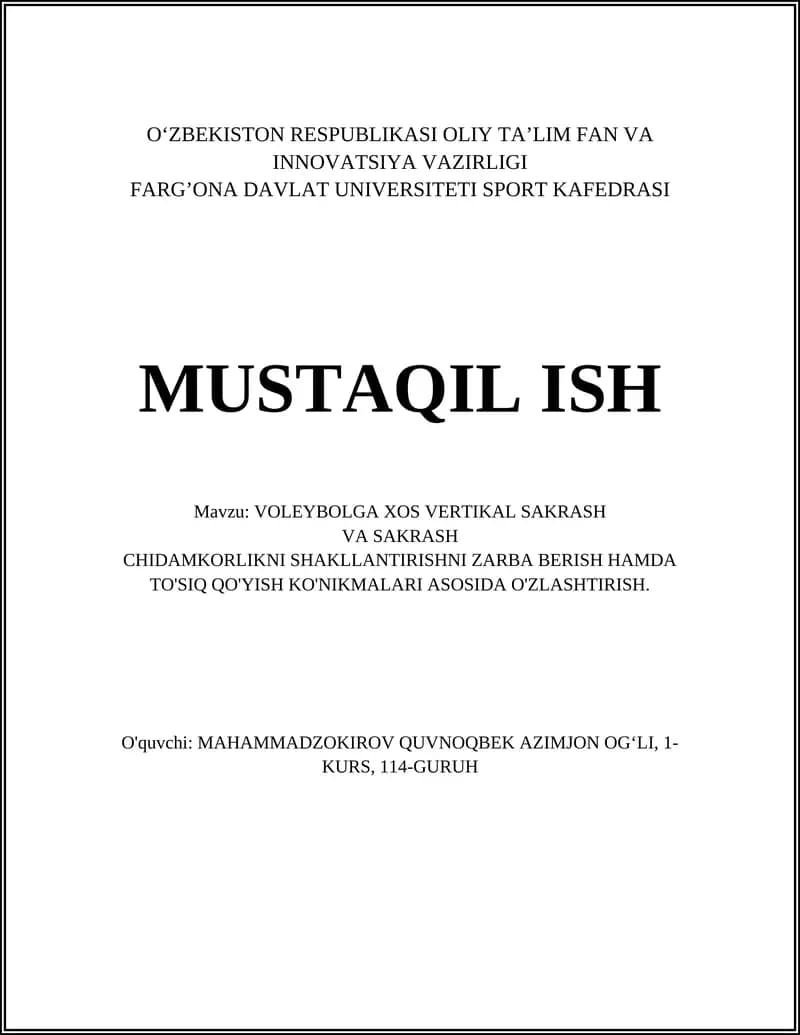 O‘ZBEKISTON RESPUBLIKASI OLIY TA’LIM FAN VA INNOVATSIYA VAZIRLIGI
FARG’ONA DAVLAT UNIVERSITETI SPORT KAFEDRASI

MUSTAQIL ISH

Mavzu: VOLEYBOLGA XOS VERTIKAL SAKRASH VA SAKRASH CHIDAMKORLIKNI SHAKLLANTIRISHNI ZARBA BERISH HAMDA TO'SIQ QO'YISH KO'NIKMALARI ASOSIDA O'ZLASHTIRISH.

O'quvchi: MAHAMMADZOKIROV QUVNOQBEK AZIMJON OG‘LI, 1-KURS, 114-GURUH